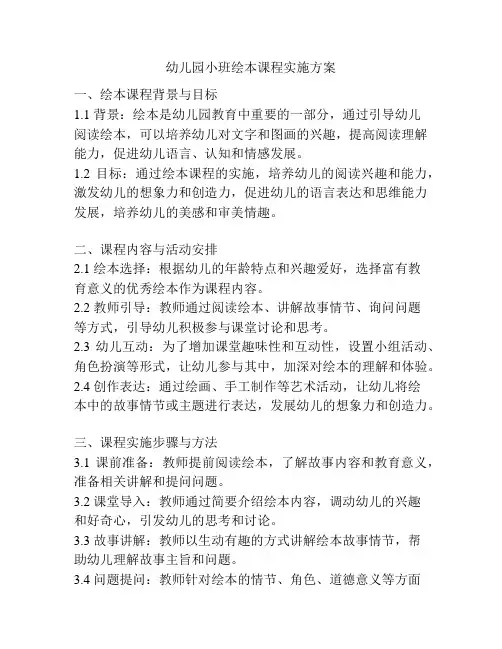 幼儿园小班绘本课程实施方案

一、绘本课程背景与目标

1.1 背景：绘本是幼儿园教育中重要的一部分，通过引导幼儿阅读绘本，可以培养幼儿对文字和图画的兴趣，提高阅读理解能力，促进幼儿语言、认知和情感发展。

1.2 目标：通过绘本课程的实施，培养幼儿的阅读兴趣和能力，激发幼儿的想象力和创造力，促进幼儿的语言表达和思维能力发展，培养幼儿的美感和审美情趣。

二、课程内容与活动安排

2.1 绘本选择：根据幼儿的年龄特点和兴趣爱好，选择富有教育意义的优秀绘本作为课程内容。

2.2 教师引导：教师通过阅读绘本、讲解故事情节、询问问题等方式，引导幼儿积极参与课堂讨论和思考。

2.3 幼儿互动：为了增加课堂趣味性和互动性，设置小组活动、角色扮演等形式，让幼儿参与其中，加深对绘本的理解和体验。

2.4 创作表达：通过绘画、手工制作等艺术活动，让幼儿将绘本中的故事情节或主题进行表达，发展幼儿的想象力和创造力。

三、课程实施步骤与方法

3.1 课前准备：教师提前阅读绘本，了解故事内容和教育意义，准备相关讲解和提问问题。

3.2 课堂导入：教师通过简要介绍绘本内容，调动幼儿的兴趣和好奇心，引发幼儿的思考和讨论。

3.3 故事讲解：教师以生动有趣的方式讲解绘本故事情节，帮助幼儿理解故事主旨和问题。

3.4 问题提问：教师针对绘本的情节、角色、道德意义等方面